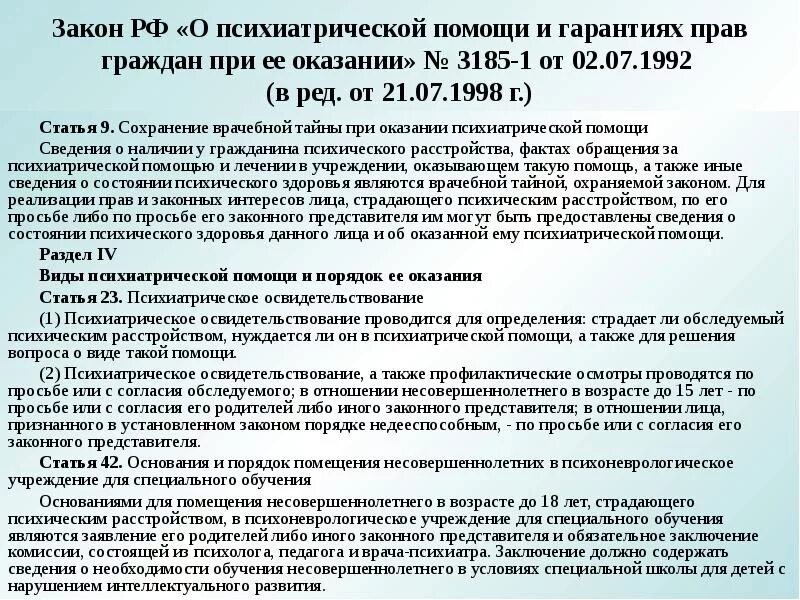 Закон РФ «О психиатрической помощи и гарантиях прав граждан при ее оказании» № 3185-1 от 02.07.1992 (в ред. от 21.07.1998 г.)

Статья 9. Сохранение врачебной тайны при оказании психиатрической помощи

Сведения о наличии у гражданина психического расстройства, фактах обращения за психиатрической помощью и лечении в учреждении, оказывающем такую помощь, а также иные сведения о состоянии психического здоровья являются врачебной тайной, охраняемой законом. Для реализации прав и законных интересов лица, страдающего психическим расстройством, по его просьбе либо по просьбе его законного представителя им могут быть предоставлены сведения о состоянии психического здоровья данного лица и об оказанной ему психиатрической помощи.

Раздел IV

Виды психиатрической помощи и порядок ее оказания

Статья 23. Психиатрическое освидетельствование

(1) Психиатрическое освидетельствование проводится для определения: страдает ли обследуемый психическим расстройством, нуждается ли он в психиатрической помощи, а также для решения вопроса о виде такой помощи.

(2) Психиатрическое освидетельствование, а также профилактические осмотры проводятся по просьбе или с согласия обследуемого; в отношении несовершеннолетнего в возрасте до 15 лет - по просьбе или с согласия его родителей либо иного законного представителя; в отношении лица, признанного в установленном законом порядке недееспособным, - по просьбе или с согласия его законного представителя.

Статья 42. Основания и порядок помещения несовершеннолетних в психоневрологическое учреждение для специального обучения

Основаниями для помещения несовершеннолетнего в возрасте до 18 лет, страдающего психическим расстройством, в психоневрологическое учреждение для специального обучения являются заявление его родителей либо иного законного представителя и обязательное заключение комиссии, состоящей из психолога, педагога и врача-психиатра. Заключение должно содержать сведения о необходимости обучения несовершеннолетнего в условиях специальной школы для детей с нарушением интеллектуального развития.